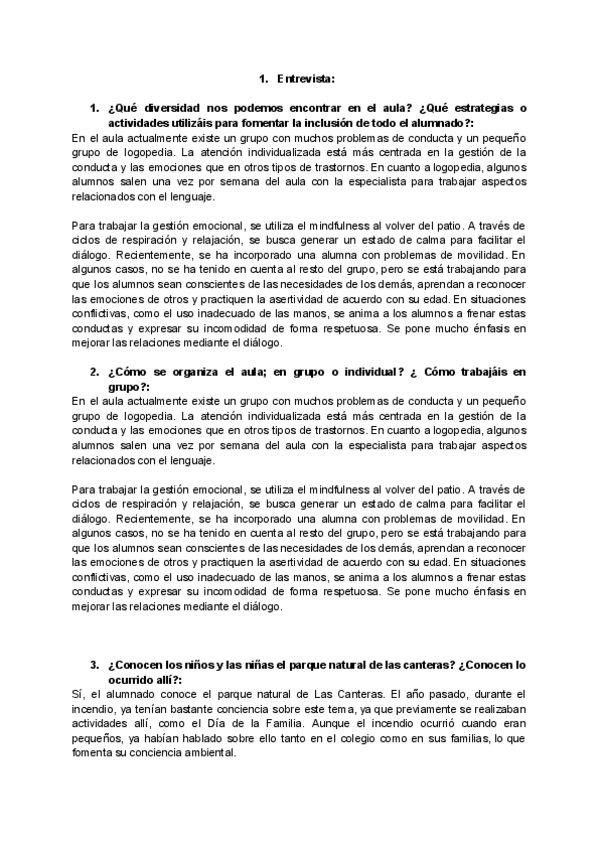 1. Entrevista:

1. ¿Qué diversidad nos podemos encontrar en el aula? ¿Qué estrategias o actividades utilizáis para fomentar la inclusión de todo el alumnado?:

En el aula actualmente existe un grupo con muchos problemas de conducta y un pequeño grupo de logopedia. La atención individualizada está más centrada en la gestión de la conducta y las emociones que en otros tipos de trastornos. En cuanto a logopedia, algunos alumnos salen una vez por semana del aula con la especialista para trabajar aspectos relacionados con el lenguaje.

Para trabajar la gestión emocional, se utiliza el mindfulness al volver del patio. A través de ciclos de respiración y relajación, se busca generar un estado de calma para facilitar el diálogo. Recientemente, se ha incorporado una alumna con problemas de movilidad. En algunos casos, no se ha tenido en cuenta al resto del grupo, pero se está trabajando para que los alumnos sean conscientes de las necesidades de los demás, aprendan a reconocer las emociones de otros y practiquen la asertividad de acuerdo con su edad. En situaciones conflictivas, como el uso inadecuado de las manos, se anima a los alumnos a frenar estas conductas y expresar su incomodidad de forma respetuosa. Se pone mucho énfasis en mejorar las relaciones mediante el diálogo.

2. ¿Cómo se organiza el aula; en grupo o individual? ¿ Cómo trabajáis en grupo?:

En el aula actualmente existe un grupo con muchos problemas de conducta y un pequeño grupo de logopedia. La atención individualizada está más centrada en la gestión de la conducta y las emociones que en otros tipos de trastornos. En cuanto a logopedia, algunos alumnos salen una vez por semana del aula con la especialista para trabajar aspectos relacionados con el lenguaje.

Para trabajar la gestión emocional, se utiliza el mindfulness al volver del patio. A través de ciclos de respiración y relajación, se busca generar un estado de calma para facilitar el diálogo. Recientemente, se ha incorporado una alumna con problemas de movilidad. En algunos casos, no se ha tenido en cuenta al resto del grupo, pero se está trabajando para que los alumnos sean conscientes de las necesidades de los demás, aprendan a reconocer las emociones de otros y practiquen la asertividad de acuerdo con su edad. En situaciones conflictivas, como el uso inadecuado de las manos, se anima a los alumnos a frenar estas conductas y expresar su incomodidad de forma respetuosa. Se pone mucho énfasis en mejorar las relaciones mediante el diálogo.

3. ¿Conocen los niños y las niñas el parque natural de las canteras? ¿Conocen lo ocurrido allí?:

Sí, el alumnado conoce el parque natural de Las Canteras. El año pasado, durante el incendio, ya tenían bastante conciencia sobre este tema, ya que previamente se realizaban actividades allí, como el Día de la Familia. Aunque el incendio ocurrió cuando eran pequeños, ya habían hablado sobre ello tanto en el colegio como en sus familias, lo que fomenta su conciencia ambiental.